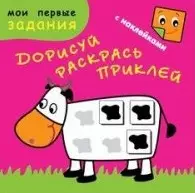 мои первые
задания

с наклейками

Дорисуй
раскрась
приклей